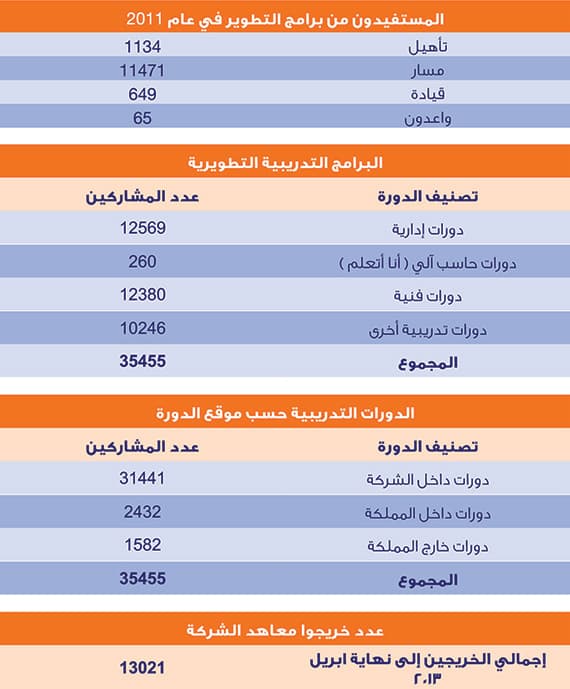 المستفيدون من برامج التطوير في عام 2011

| | |
|---|---|
| تأهيل | 1134 |
| مسار | 11471 |
| قيادة | 649 |
| واعدون | 65 |

البرامج التدريبية التطويرية

| تصنيف الدورة | عدد المشاركين |
|---|---|
| دورات إدارية | 12569 |
| دورات حاسب آلي ( أنا أتعلم ) | 260 |
| دورات فنية | 12380 |
| دورات تدريبية أخرى | 10246 |
| المجموع | 35455 |

الدورات التدريبية حسب موقع الدورة

| تصنيف الدورة | عدد المشاركين |
|---|---|
| دورات داخل الشركة | 31441 |
| دورات داخل المملكة | 2432 |
| دورات خارج المملكة | 1582 |
| المجموع | 35455 |

عدد خريجوا معاهد الشركة

| | |
|---|---|
| إجمالي الخريجين إلى نهاية ابريل ٢٠١٣ | 13021 |